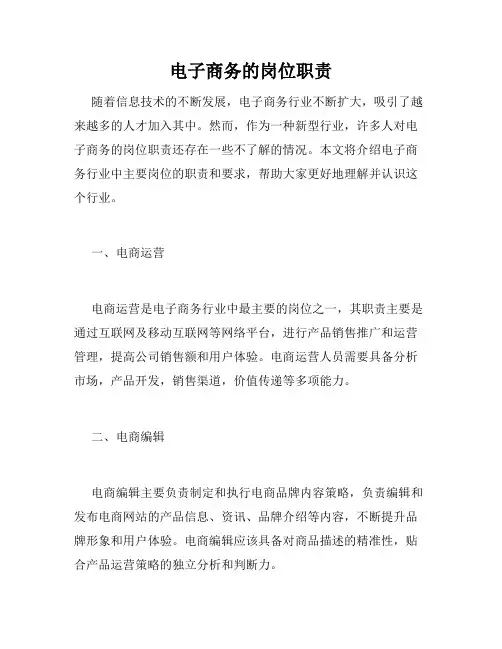 电子商务的岗位职责

随着信息技术的不断发展，电子商务行业不断扩大，吸引了越来越多的人才加入其中。然而，作为一种新型行业，许多人对电子商务的岗位职责还存在一些不了解的情况。本文将介绍电子商务行业中主要岗位的职责和要求，帮助大家更好地理解并认识这个行业。

一、电商运营

电商运营是电子商务行业中最主要的岗位之一，其职责主要是通过互联网及移动互联网等网络平台，进行产品销售推广和运营管理，提高公司销售额和用户体验。电商运营人员需要具备分析市场，产品开发，销售渠道，价值传递等多项能力。

二、电商编辑

电商编辑主要负责制定和执行电商品牌内容策略，负责编辑和发布电商网站的产品信息、资讯、品牌介绍等内容，不断提升品牌形象和用户体验。电商编辑应该具备对商品描述的精准性，贴合产品运营策略的独立分析和判断力。